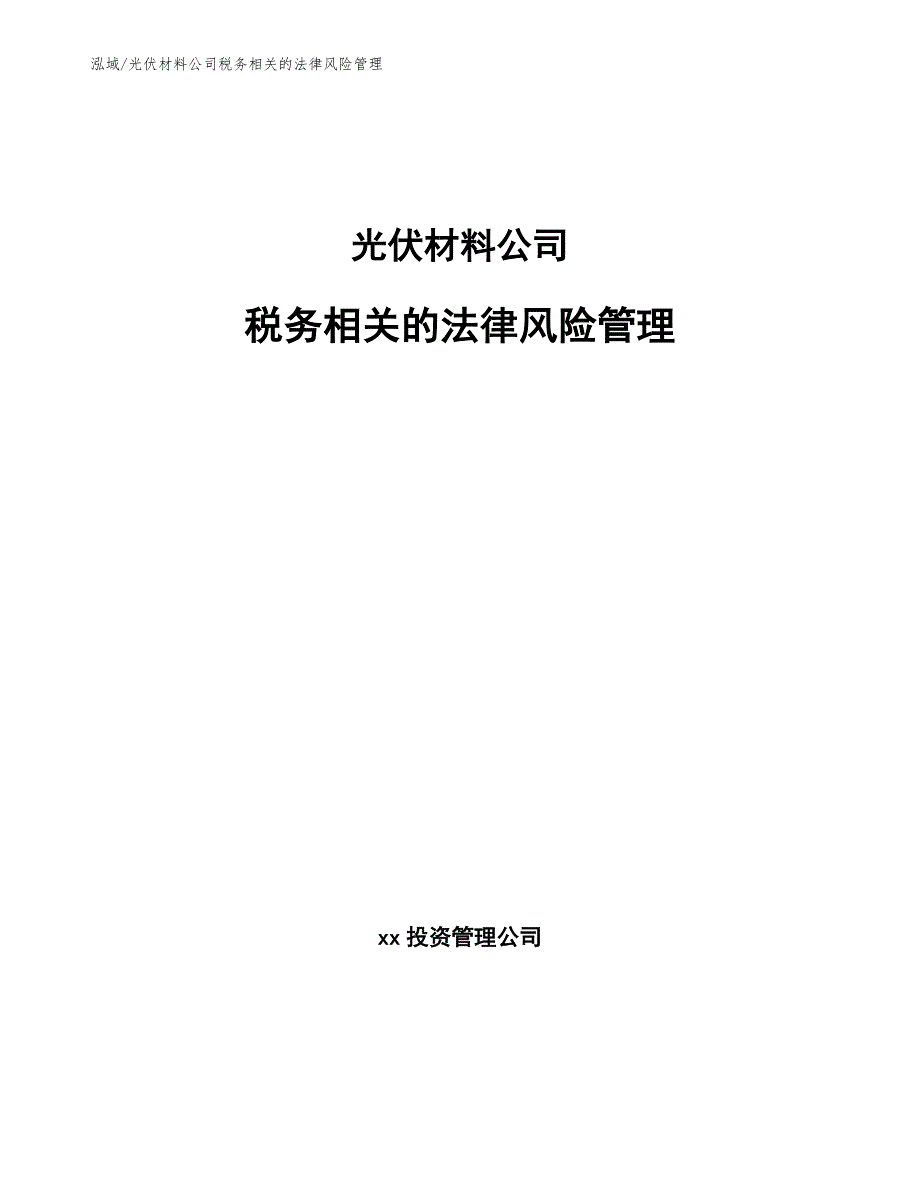 泓域/光伏材料公司税务相关的法律风险管理

光伏材料公司

税务相关的法律风险管理

xx 投资管理公司